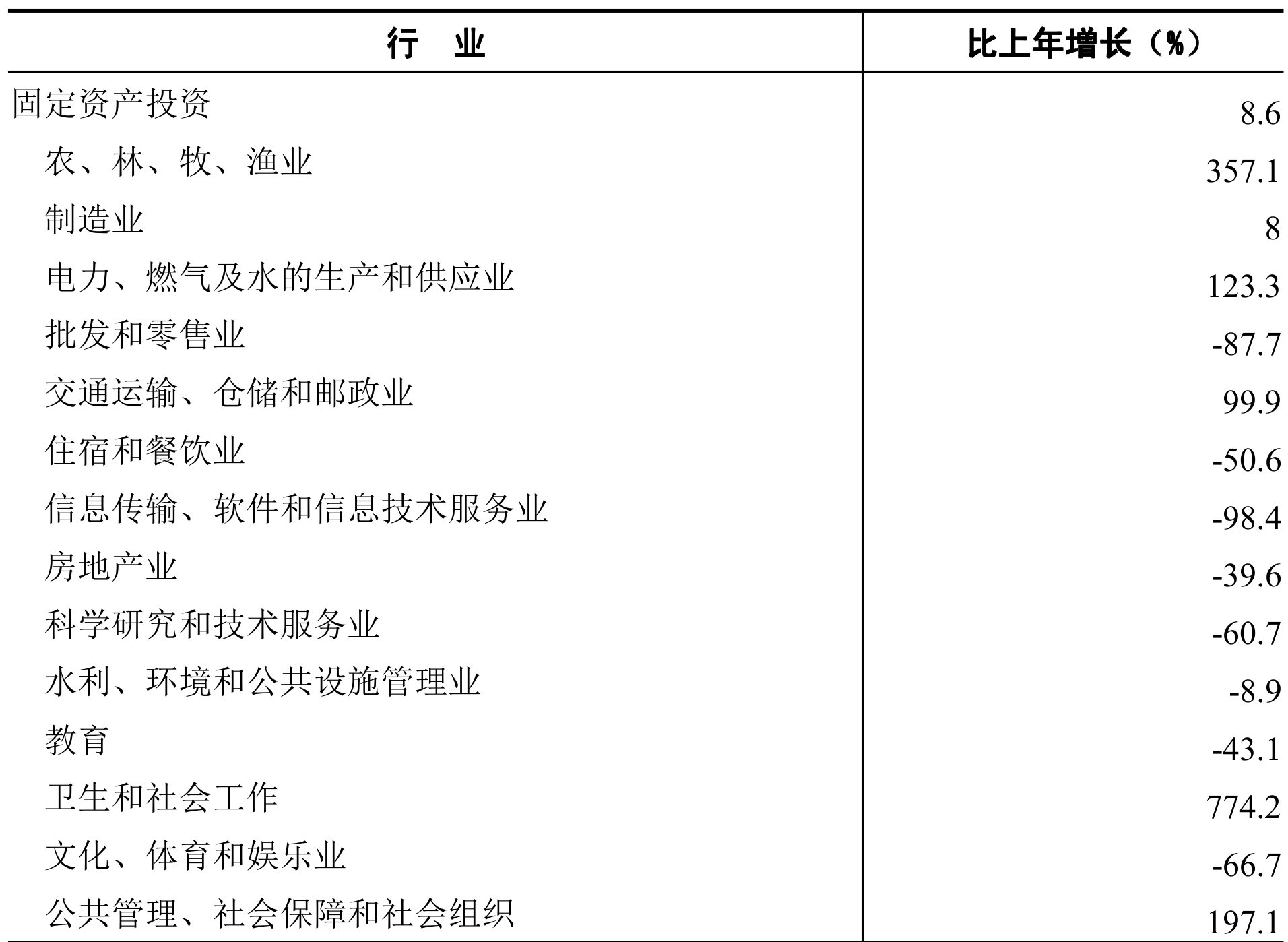 | 行　业 | 比上年增长（%） |
|---|---|
| 固定资产投资 | 8.6 |
| 农、林、牧、渔业 | 357.1 |
| 制造业 | 8 |
| 电力、燃气及水的生产和供应业 | 123.3 |
| 批发和零售业 | -87.7 |
| 交通运输、仓储和邮政业 | 99.9 |
| 住宿和餐饮业 | -50.6 |
| 信息传输、软件和信息技术服务业 | -98.4 |
| 房地产业 | -39.6 |
| 科学研究和技术服务业 | -60.7 |
| 水利、环境和公共设施管理业 | -8.9 |
| 教育 | -43.1 |
| 卫生和社会工作 | 774.2 |
| 文化、体育和娱乐业 | -66.7 |
| 公共管理、社会保障和社会组织 | 197.1 |